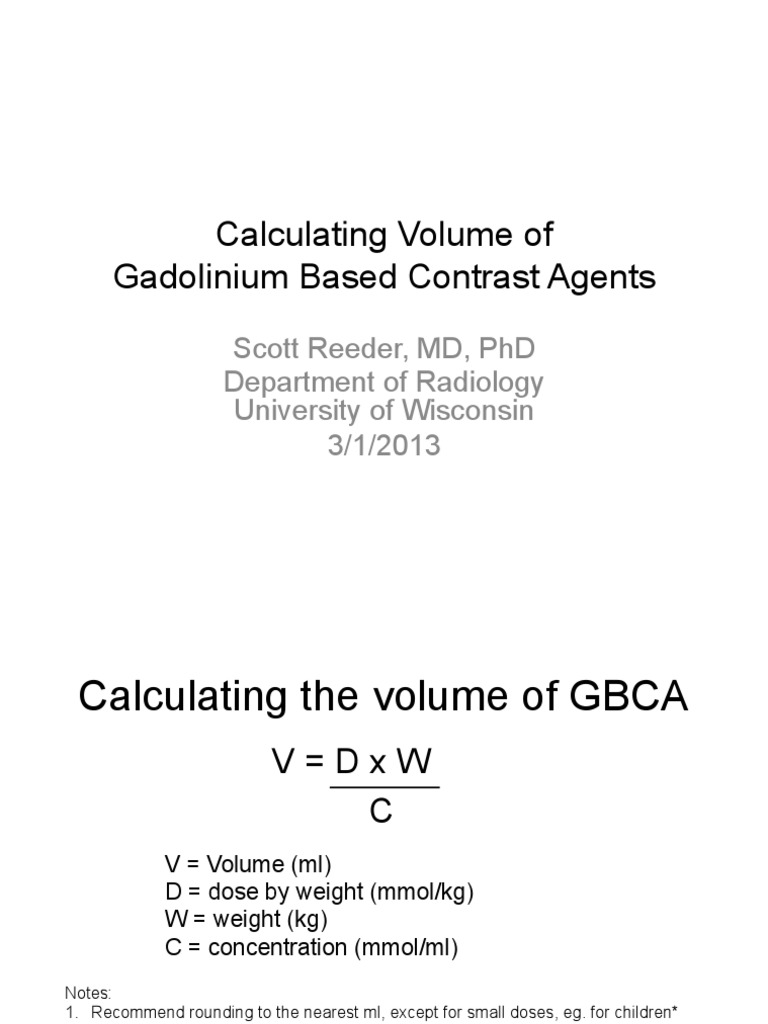 Calculating Volume of
Gadolinium Based Contrast Agents

Scott Reeder, MD, PhD
Department of Radiology
University of Wisconsin
3/1/2013

Calculating the volume of GBCA

$V = \frac{D \times W}{C}$

V = Volume (ml)
D = dose by weight (mmol/kg)
W = weight (kg)
C = concentration (mmol/ml)

Notes:
1. Recommend rounding to the nearest ml, except for small doses, eg. for children*